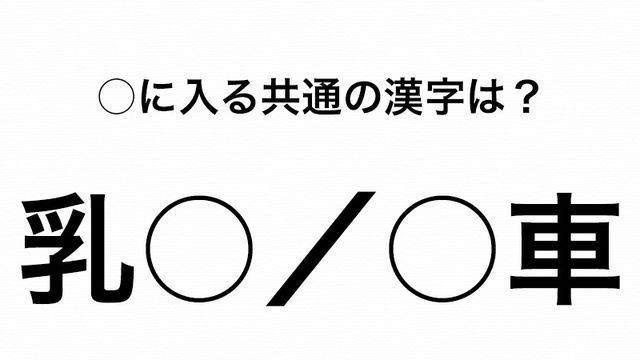 ○に入る共通の漢字は？

乳○／○車